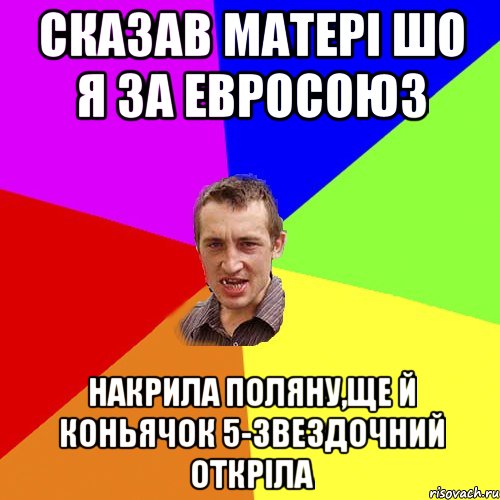 СКАЗАВ МАТЕРІ ШО Я ЗА ЕВРОСОЮЗ

НАКРИЛА ПОЛЯНУ,ЩЕ Й КОНЬЯЧОК 5-ЗВЕЗДОЧНИЙ ОТКРІЛА

risovach.ru